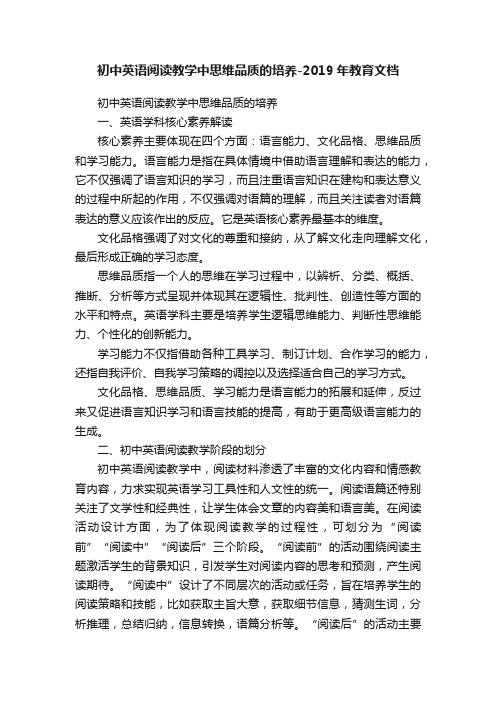 初中英语阅读教学中思维品质的培养-2019年教育文档

初中英语阅读教学中思维品质的培养

一、英语学科核心素养解读

核心素养主要体现在四个方面：语言能力、文化品格、思维品质和学习能力。语言能力是指在具体情境中借助语言理解和表达的能力，它不仅强调了语言知识的学习，而且注重语言知识在建构和表达意义的过程中所起的作用，不仅强调对语篇的理解，而且关注读者对语篇表达的意义应该作出的反应。它是英语核心素养最基本的维度。

文化品格强调了对文化的尊重和接纳，从了解文化走向理解文化，最后形成正确的学习态度。

思维品质指一个人的思维在学习过程中，以辨析、分类、概括、推断、分析等方式呈现并体现其在逻辑性、批判性、创造性等方面的水平和特点。英语学科主要是培养学生逻辑思维能力、判断性思维能力、个性化的创新能力。

学习能力不仅指借助各种工具学习、制订计划、合作学习的能力，还指自我评价、自我学习策略的调控以及选择适合自己的学习方式。

文化品格、思维品质、学习能力是语言能力的拓展和延伸，反过来又促进语言知识学习和语言技能的提高，有助于更高级语言能力的生成。

二、初中英语阅读教学阶段的划分

初中英语阅读教学中，阅读材料渗透了丰富的文化内容和情感教育内容，力求实现英语学习工具性和人文性的统一。阅读语篇还特别关注了文学性和经典性，让学生体会文章的内容美和语言美。在阅读活动设计方面，为了体现阅读教学的过程性，可划分为“阅读前”“阅读中”“阅读后”三个阶段。“阅读前”的活动围绕阅读主题激活学生的背景知识，引发学生对阅读内容的思考和预测，产生阅读期待。“阅读中”设计了不同层次的活动或任务，旨在培养学生的阅读策略和技能，比如获取主旨大意，获取细节信息，猜测生词，分析推理，总结归纳，信息转换，语篇分析等。“阅读后”的活动主要